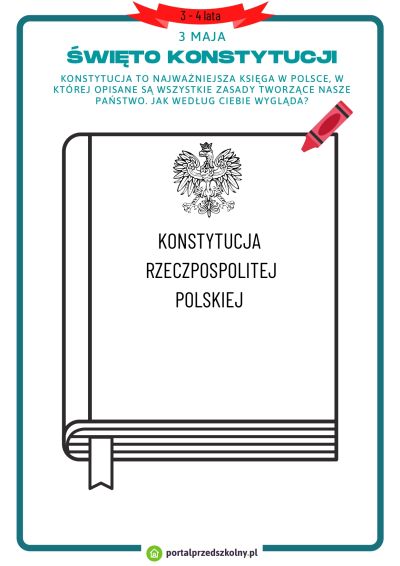 3 - 4 lata

3 MAJA

ŚWIĘTO KONSTYTUCJI

KONSTYTUCJA TO NAJWAŻNIEJSZA KSIĘGA W POLSCE, W KTÓREJ OPISANE SĄ WSZYSTKIE ZASADY TWORZĄCE NASZE PAŃSTWO. JAK WEDŁUG CIEBIE WYGLĄDA?

KONSTYTUCJA RZECZPOSPOLITEJ POLSKIEJ

portalprzedszkolny.pl